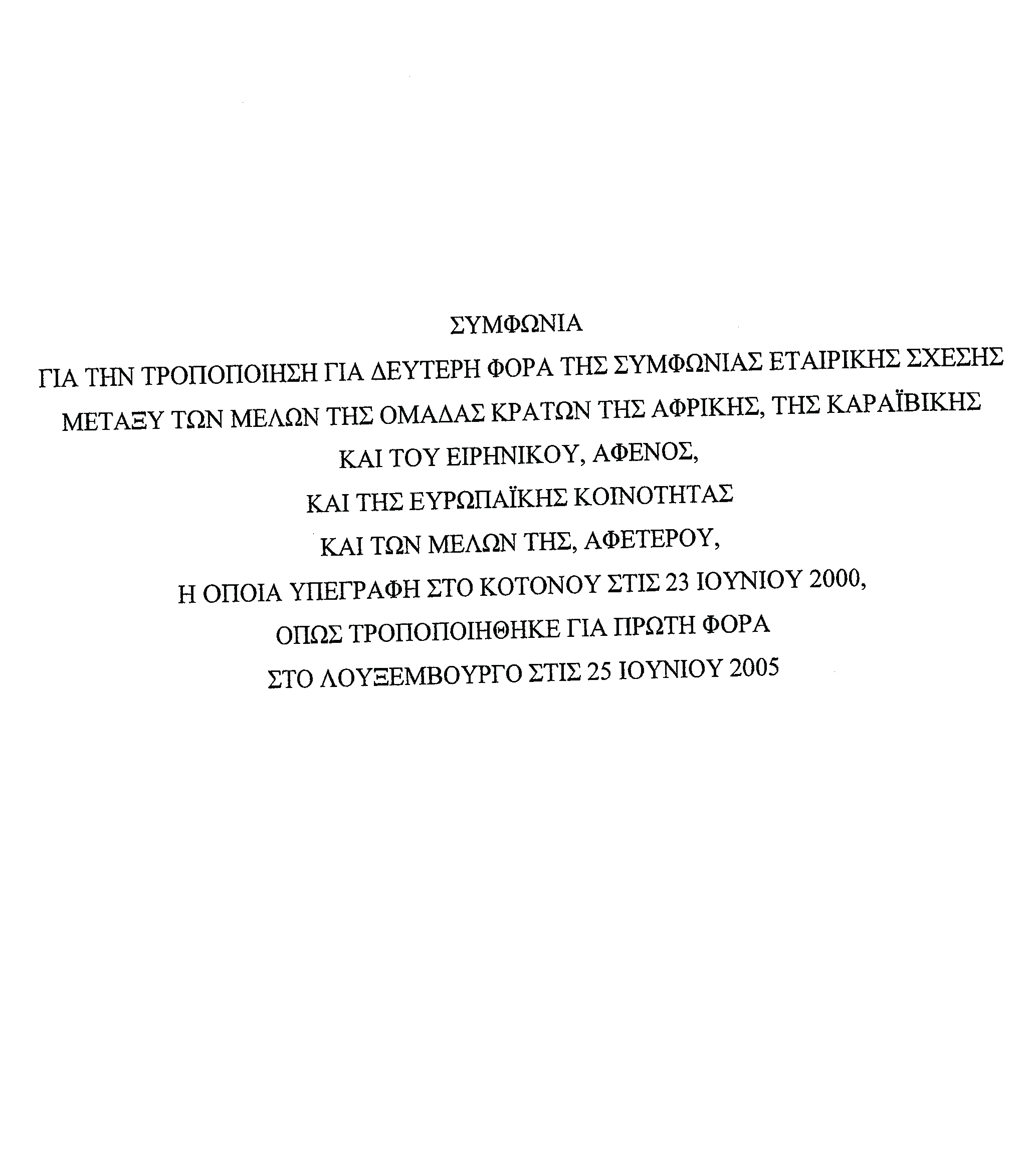 ΣΥΜΦΩΝΙΑ

ΓΙΑ ΤΗΝ ΤΡΟΠΟΠΟΙΗΣΗ ΓΙΑ ΔΕΥΤΕΡΗ ΦΟΡΑ ΤΗΣ ΣΥΜΦΩΝΙΑΣ ΕΤΑΙΡΙΚΗΣ ΣΧΕΣΗΣ

ΜΕΤΑΞΥ ΤΩΝ ΜΕΛΩΝ ΤΗΣ ΟΜΑΔΑΣ ΚΡΑΤΩΝ ΤΗΣ ΑΦΡΙΚΗΣ, ΤΗΣ ΚΑΡΑΪΒΙΚΗΣ

ΚΑΙ ΤΟΥ ΕΙΡΗΝΙΚΟΥ, ΑΦΕΝΟΣ,

ΚΑΙ ΤΗΣ ΕΥΡΩΠΑΪΚΗΣ ΚΟΙΝΟΤΗΤΑΣ

ΚΑΙ ΤΩΝ ΜΕΛΩΝ ΤΗΣ, ΑΦΕΤΕΡΟΥ,

Η ΟΠΟΙΑ ΥΠΕΓΡΑΦΗ ΣΤΟ ΚΟΤΟΝΟΥ ΣΤΙΣ 23 ΙΟΥΝΙΟΥ 2000,

ΟΠΩΣ ΤΡΟΠΟΠΟΙΗΘΗΚΕ ΓΙΑ ΠΡΩΤΗ ΦΟΡΑ

ΣΤΟ ΛΟΥΞΕΜΒΟΥΡΓΟ ΣΤΙΣ 25 ΙΟΥΝΙΟΥ 2005